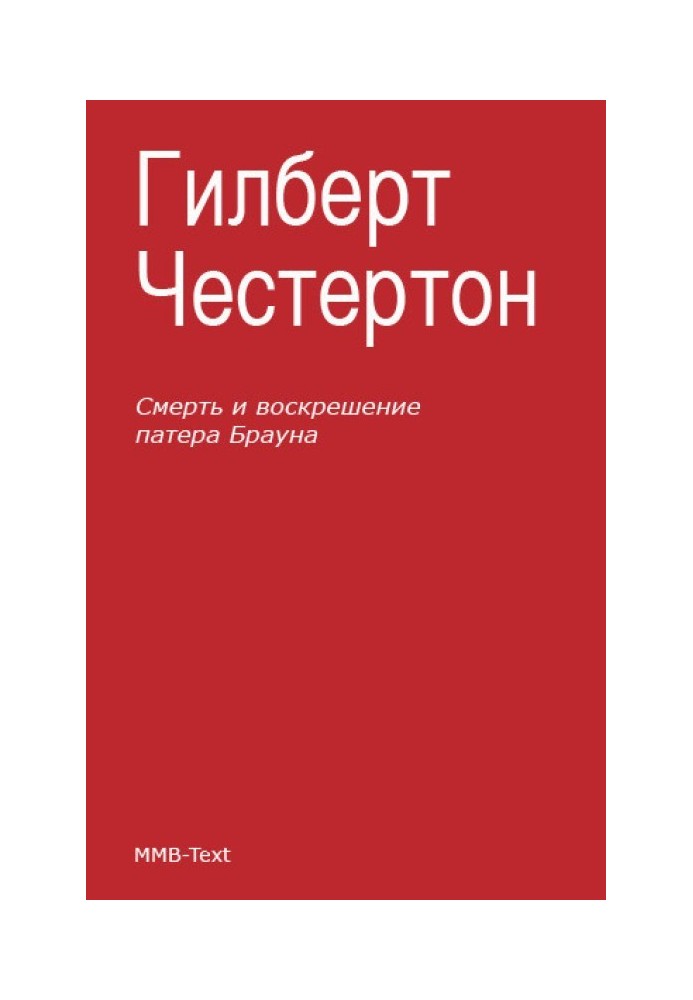 Гилберт Честертон

Смерть и воскрешение патера Брауна

MMB-Text